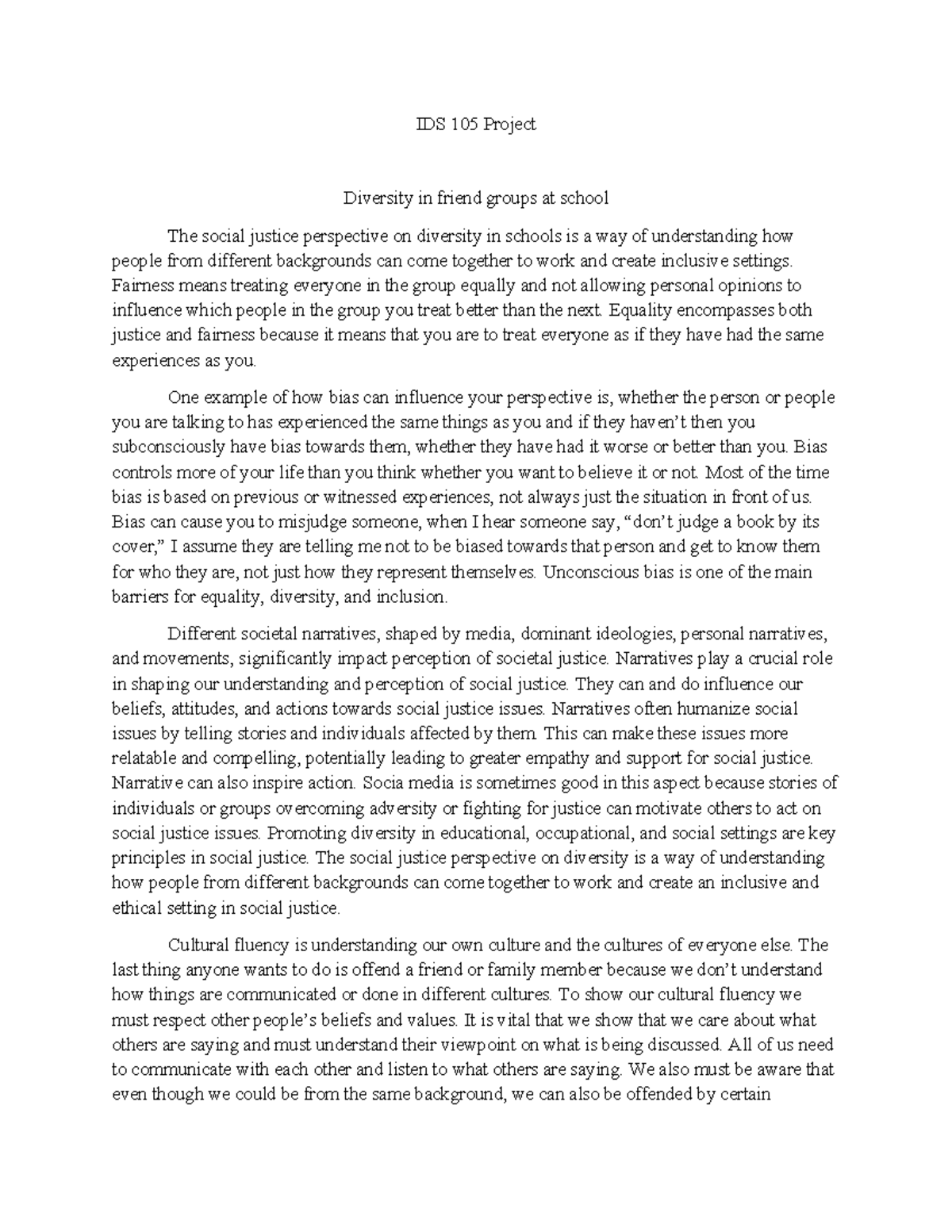 IDS 105 Project

Diversity in friend groups at school

The social justice perspective on diversity in schools is a way of understanding how people from different backgrounds can come together to work and create inclusive settings. Fairness means treating everyone in the group equally and not allowing personal opinions to influence which people in the group you treat better than the next. Equality encompasses both justice and fairness because it means that you are to treat everyone as if they have had the same experiences as you.

One example of how bias can influence your perspective is, whether the person or people you are talking to has experienced the same things as you and if they haven't then you subconsciously have bias towards them, whether they have had it worse or better than you. Bias controls more of your life than you think whether you want to believe it or not. Most of the time bias is based on previous or witnessed experiences, not always just the situation in front of us. Bias can cause you to misjudge someone, when I hear someone say, "don't judge a book by its cover," I assume they are telling me not to be biased towards that person and get to know them for who they are, not just how they represent themselves. Unconscious bias is one of the main barriers for equality, diversity, and inclusion.

Different societal narratives, shaped by media, dominant ideologies, personal narratives, and movements, significantly impact perception of societal justice. Narratives play a crucial role in shaping our understanding and perception of social justice. They can and do influence our beliefs, attitudes, and actions towards social justice issues. Narratives often humanize social issues by telling stories and individuals affected by them. This can make these issues more relatable and compelling, potentially leading to greater empathy and support for social justice. Narrative can also inspire action. Socia media is sometimes good in this aspect because stories of individuals or groups overcoming adversity or fighting for justice can motivate others to act on social justice issues. Promoting diversity in educational, occupational, and social settings are key principles in social justice. The social justice perspective on diversity is a way of understanding how people from different backgrounds can come together to work and create an inclusive and ethical setting in social justice.

Cultural fluency is understanding our own culture and the cultures of everyone else. The last thing anyone wants to do is offend a friend or family member because we don't understand how things are communicated or done in different cultures. To show our cultural fluency we must respect other people's beliefs and values. It is vital that we show that we care about what others are saying and must understand their viewpoint on what is being discussed. All of us need to communicate with each other and listen to what others are saying. We also must be aware that even though we could be from the same background, we can also be offended by certain